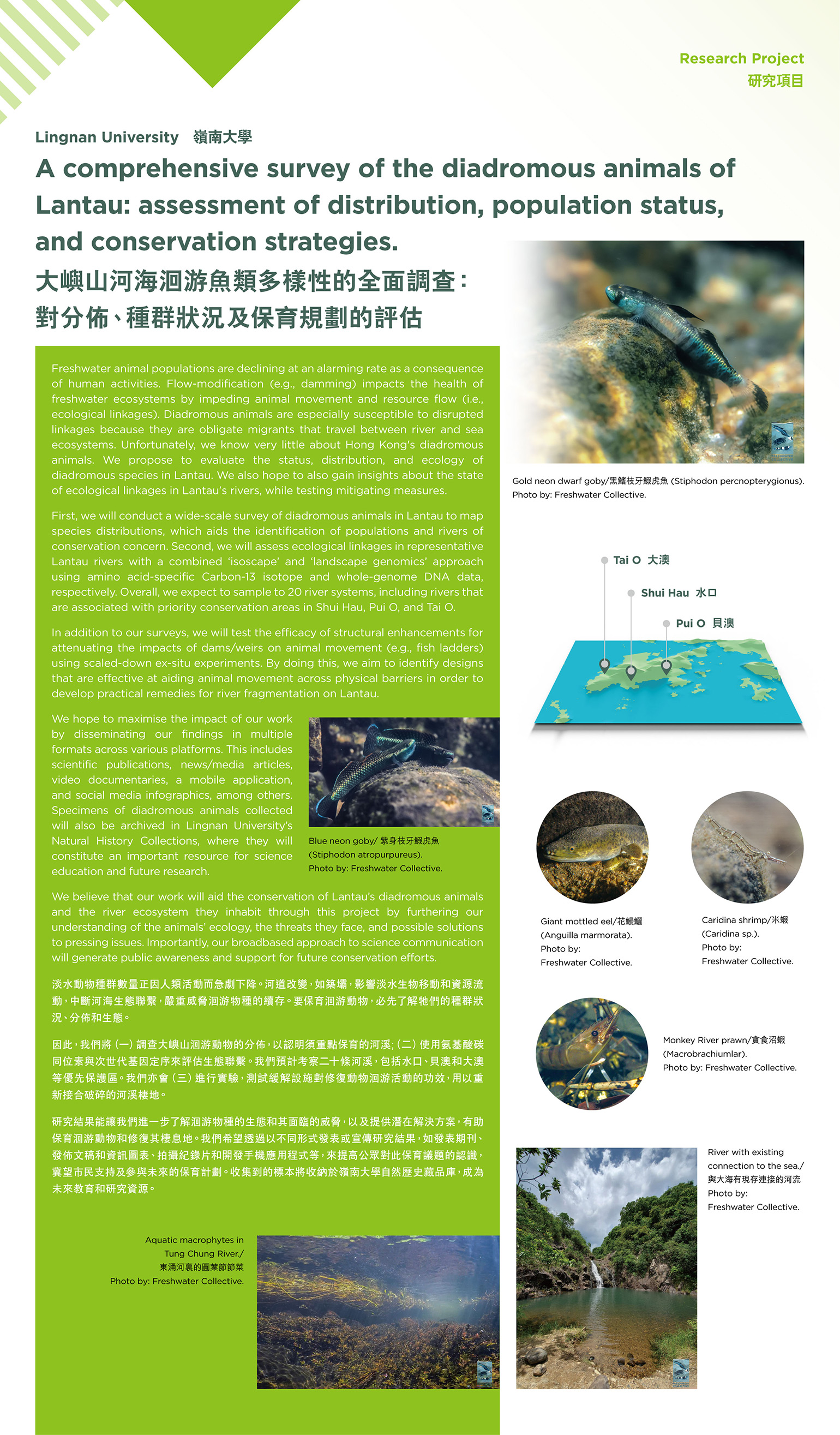 Research Project
研究項目

Lingnan University 嶺南大學

A comprehensive survey of the diadromous animals of Lantau: assessment of distribution, population status, and conservation strategies.

大嶼山河海洄游魚類多樣性的全面調查：對分佈、種群狀況及保育規劃的評估

Freshwater animal populations are declining at an alarming rate as a consequence of human activities. Flow-modification (e.g., damming) impacts the health of freshwater ecosystems by impeding animal movement and resource flow (i.e., ecological linkages). Diadromous animals are especially susceptible to disrupted linkages because they are obligate migrants that travel between river and sea ecosystems. Unfortunately, we know very little about Hong Kong's diadromous animals. We propose to evaluate the status, distribution, and ecology of diadromous species in Lantau. We also hope to also gain insights about the state of ecological linkages in Lantau's rivers, while testing mitigating measures.

First, we will conduct a wide-scale survey of diadromous animals in Lantau to map species distributions, which aids the identification of populations and rivers of conservation concern. Second, we will assess ecological linkages in representative Lantau rivers with a combined 'isoscape' and 'landscape genomics' approach using amino acid-specific Carbon-13 isotope and whole-genome DNA data, respectively. Overall, we expect to sample to 20 river systems, including rivers that are associated with priority conservation areas in Shui Hau, Pui O, and Tai O.

In addition to our surveys, we will test the efficacy of structural enhancements for attenuating the impacts of dams/weirs on animal movement (e.g., fish ladders) using scaled-down ex-situ experiments. By doing this, we aim to identify designs that are effective at aiding animal movement across physical barriers in order to develop practical remedies for river fragmentation on Lantau.

We hope to maximise the impact of our work by disseminating our findings in multiple formats across various platforms. This includes scientific publications, news/media articles, video documentaries, a mobile application, and social media infographics, among others. Specimens of diadromous animals collected will also be archived in Lingnan University's Natural History Collections, where they will constitute an important resource for science education and future research.

Blue neon goby/ 紫身枝牙鰕虎魚 (Stiphodon atropurpureus). Photo by: Freshwater Collective.

We believe that our work will aid the conservation of Lantau's diadromous animals and the river ecosystem they inhabit through this project by furthering our understanding of the animals' ecology, the threats they face, and possible solutions to pressing issues. Importantly, our broadbased approach to science communication will generate public awareness and support for future conservation efforts.

淡水動物種群數量正因人類活動而急劇下降。河道改變，如築壩，影響淡水生物移動和資源流動，中斷河海生態聯繫，嚴重威脅洄游物種的續存。要保育洄游動物，必先了解牠們的種群狀況、分佈和生態。

因此，我們將（一）調查大嶼山洄游動物的分佈，以認明須重點保育的河溪；（二）使用氨基酸碳同位素與次世代基因定序來評估生態聯繫。我們預計考察二十條河溪，包括水口、貝澳和大澳等優先保護區。我們亦會（三）進行實驗，測試緩解設施對修復動物洄游活動的功效，用以重新接合破碎的河溪棲地。

研究結果能讓我們進一步了解洄游物種的生態和其面臨的威脅，以及提供潛在解決方案，有助保育洄游動物和修復其棲息地。我們希望透過以不同形式發表或宣傳研究結果，如發表期刊、發佈文稿和資訊圖表、拍攝紀錄片和開發手機應用程式等，來提高公眾對此保育議題的認識，冀望市民支持及參與未來的保育計劃。收集到的標本將收納於嶺南大學自然歷史藏品庫，成為未來教育和研究資源。

Aquatic macrophytes in Tung Chung River./ 東涌河裏的圓葉節節菜 Photo by: Freshwater Collective.

Gold neon dwarf goby/黑鰭枝牙鰕虎魚 (Stiphodon percnopterygionus). Photo by: Freshwater Collective.

Tai O 大澳
Shui Hau 水口
Pui O 貝澳

Giant mottled eel/花鰻鱺 (Anguilla marmorata). Photo by: Freshwater Collective.

Caridina shrimp/米蝦 (Caridina sp.). Photo by: Freshwater Collective.

Monkey River prawn/貪食沼蝦 (Macrobrachiumlar). Photo by: Freshwater Collective.

River with existing connection to the sea./ 與大海有現存連接的河流 Photo by: Freshwater Collective.